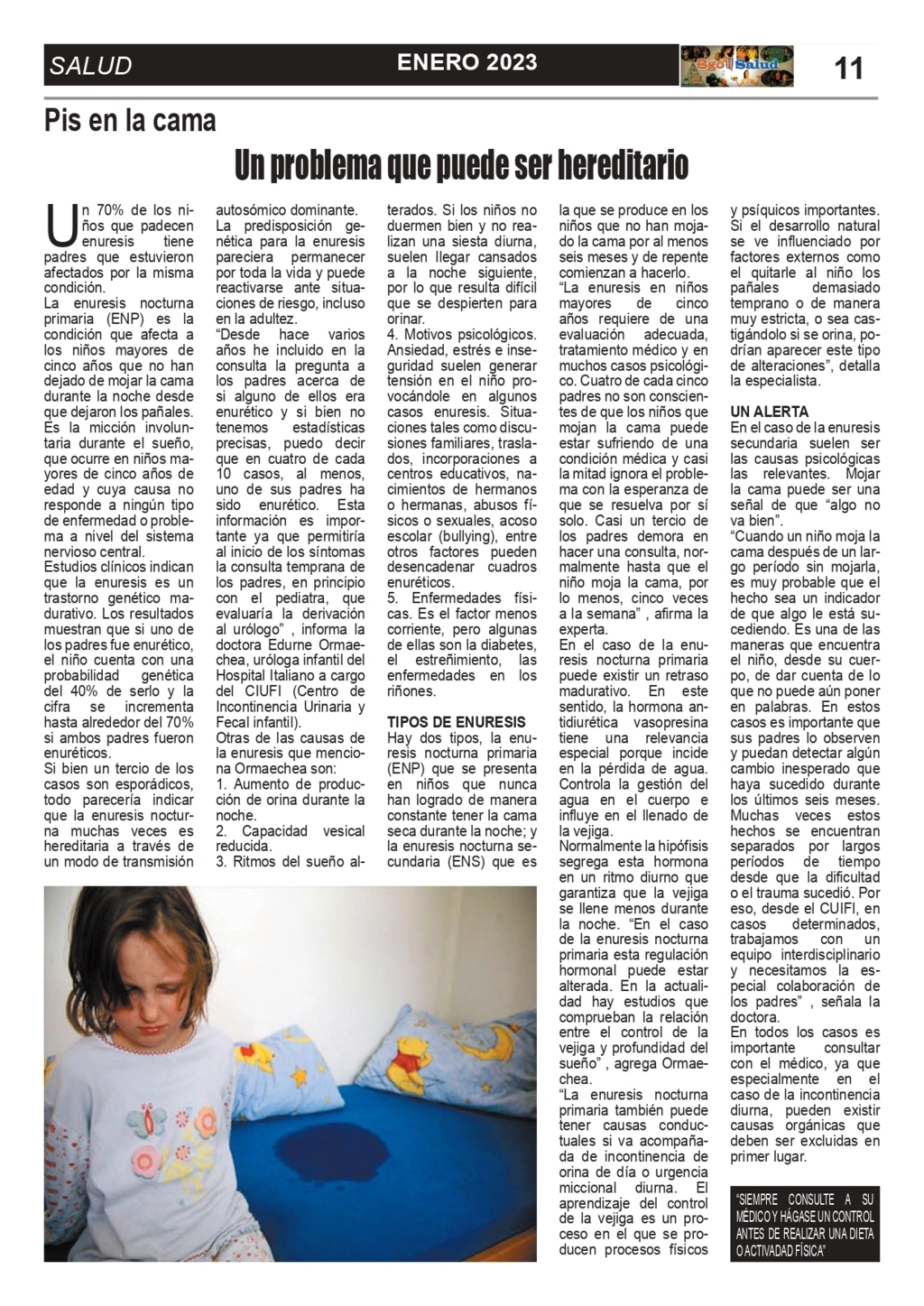 SALUD

ENERO 2023

Sgo Salud

11

Pis en la cama

Un problema que puede ser hereditario

Un 70% de los niños que padecen enuresis tiene padres que estuvieron afectados por la misma condición.
La enuresis nocturna primaria (ENP) es la condición que afecta a los niños mayores de cinco años que no han dejado de mojar la cama durante la noche desde que dejaron los pañales.
Es la micción involuntaria durante el sueño, que ocurre en niños mayores de cinco años de edad y cuya causa no responde a ningún tipo de enfermedad o problema a nivel del sistema nervioso central.
Estudios clínicos indican que la enuresis es un trastorno genético madurativo. Los resultados muestran que si uno de los padres fue enurético, el niño cuenta con una probabilidad genética del 40% de serlo y la cifra se incrementa hasta alrededor del 70% si ambos padres fueron enuréticos.
Si bien un tercio de los casos son esporádicos, todo parecería indicar que la enuresis nocturna muchas veces es hereditaria a través de un modo de transmisión autosómico dominante.
La predisposición genética para la enuresis pareciera permanecer por toda la vida y puede reactivarse ante situaciones de riesgo, incluso en la adultez.
"Desde hace varios años he incluido en la consulta la pregunta a los padres acerca de si alguno de ellos era enurético y si bien no tenemos estadísticas precisas, puedo decir que en cuatro de cada 10 casos, al menos, uno de sus padres ha sido enurético. Esta información es importante ya que permitiría al inicio de los síntomas la consulta temprana de los padres, en principio con el pediatra, que evaluaría la derivación al urólogo" , informa la doctora Edurne Ormaechea, uróloga infantil del Hospital Italiano a cargo del CIUFI (Centro de Incontinencia Urinaria y Fecal infantil).
Otras de las causas de la enuresis que menciona Ormaechea son:
1. Aumento de producción de orina durante la noche.
2. Capacidad vesical reducida.
3. Ritmos del sueño alterados. Si los niños no duermen bien y no realizan una siesta diurna, suelen llegar cansados a la noche siguiente, por lo que resulta difícil que se despierten para orinar.
4. Motivos psicológicos. Ansiedad, estrés e inseguridad suelen generar tensión en el niño provocándole en algunos casos enuresis. Situaciones tales como discusiones familiares, traslados, incorporaciones a centros educativos, nacimientos de hermanos o hermanas, abusos físicos o sexuales, acoso escolar (bullying), entre otros factores pueden desencadenar cuadros enuréticos.
5. Enfermedades físicas. Es el factor menos corriente, pero algunas de ellas son la diabetes, el estreñimiento, las enfermedades en los riñones.

TIPOS DE ENURESIS
Hay dos tipos, la enuresis nocturna primaria (ENP) que se presenta en niños que nunca han logrado de manera constante tener la cama seca durante la noche; y la enuresis nocturna secundaria (ENS) que es la que se produce en los niños que no han mojado la cama por al menos seis meses y de repente comienzan a hacerlo.
"La enuresis en niños mayores de cinco años requiere de una evaluación adecuada, tratamiento médico y en muchos casos psicológico. Cuatro de cada cinco padres no son conscientes de que los niños que mojan la cama puede estar sufriendo de una condición médica y casi la mitad ignora el problema con la esperanza de que se resuelva por sí solo. Casi un tercio de los padres demora en hacer una consulta, normalmente hasta que el niño moja la cama, por lo menos, cinco veces a la semana" , afirma la experta.
En el caso de la enuresis nocturna primaria puede existir un retraso madurativo. En este sentido, la hormona antidiurética vasopresina tiene una relevancia especial porque incide en la pérdida de agua. Controla la gestión del agua en el cuerpo e influye en el llenado de la vejiga.
Normalmente la hipófisis segrega esta hormona en un ritmo diurno que garantiza que la vejiga se llene menos durante la noche. "En el caso de la enuresis nocturna primaria esta regulación hormonal puede estar alterada. En la actualidad hay estudios que comprueban la relación entre el control de la vejiga y profundidad del sueño" , agrega Ormaechea.
"La enuresis nocturna primaria también puede tener causas conductuales si va acompañada de incontinencia de orina de día o urgencia miccional diurna. El aprendizaje del control de la vejiga es un proceso en el que se producen procesos físicos y psíquicos importantes. Si el desarrollo natural se ve influenciado por factores externos como el quitarle al niño los pañales demasiado temprano o de manera muy estricta, o sea castigándolo si se orina, podrían aparecer este tipo de alteraciones", detalla la especialista.

UN ALERTA
En el caso de la enuresis secundaria suelen ser las causas psicológicas las relevantes. Mojar la cama puede ser una señal de que "algo no va bien".
"Cuando un niño moja la cama después de un largo período sin mojarla, es muy probable que el hecho sea un indicador de que algo le está sucediendo. Es una de las maneras que encuentra el niño, desde su cuerpo, de dar cuenta de lo que no puede aún poner en palabras. En estos casos es importante que sus padres lo observen y puedan detectar algún cambio inesperado que haya sucedido durante los últimos seis meses. Muchas veces estos hechos se encuentran separados por largos períodos de tiempo desde que la dificultad o el trauma sucedió. Por eso, desde el CUIFI, en casos determinados, trabajamos con un equipo interdisciplinario y necesitamos la especial colaboración de los padres" , señala la doctora.
En todos los casos es importante consultar con el médico, ya que especialmente en el caso de la incontinencia diurna, pueden existir causas orgánicas que deben ser excluidas en primer lugar.

"SIEMPRE CONSULTE A SU MÉDICO Y HÁGASE UN CONTROL ANTES DE REALIZAR UNA DIETA O ACTIVADAD FÍSICA"